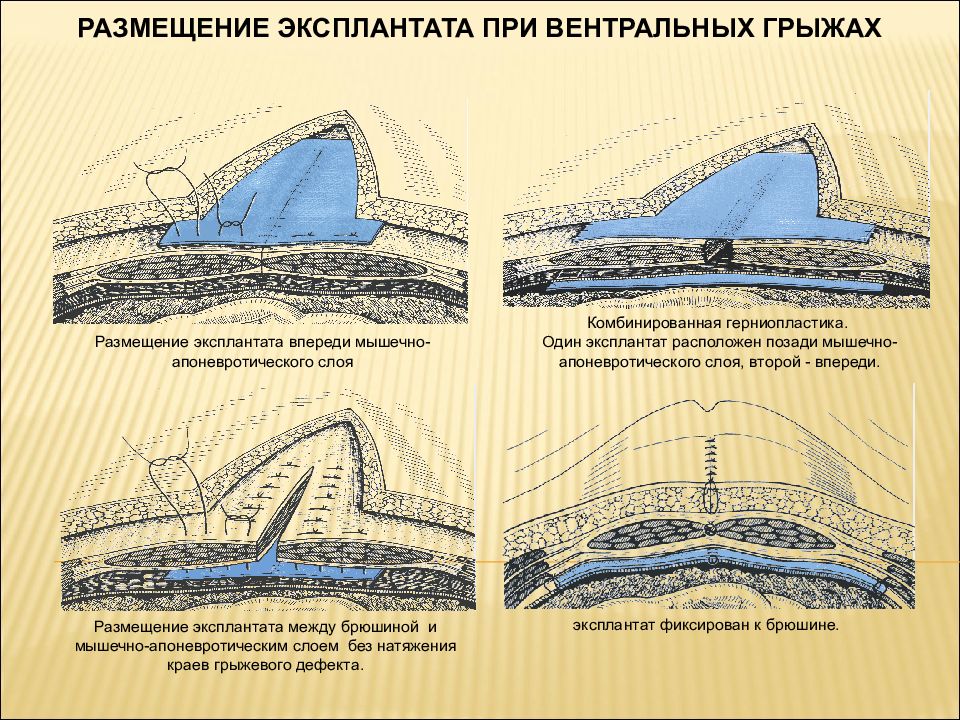 РАЗМЕЩЕНИЕ ЭКСПЛАНТАТА ПРИ ВЕНТРАЛЬНЫХ ГРЫЖАХ

Размещение эксплантата впереди мышечно-апоневротического слоя

Комбинированная герниопластика.
Один эксплантат расположен позади мышечно-апоневротического слоя, второй - впереди.

Размещение эксплантата между брюшиной и мышечно-апоневротическим слоем без натяжения краев грыжевого дефекта.

эксплантат фиксирован к брюшине.